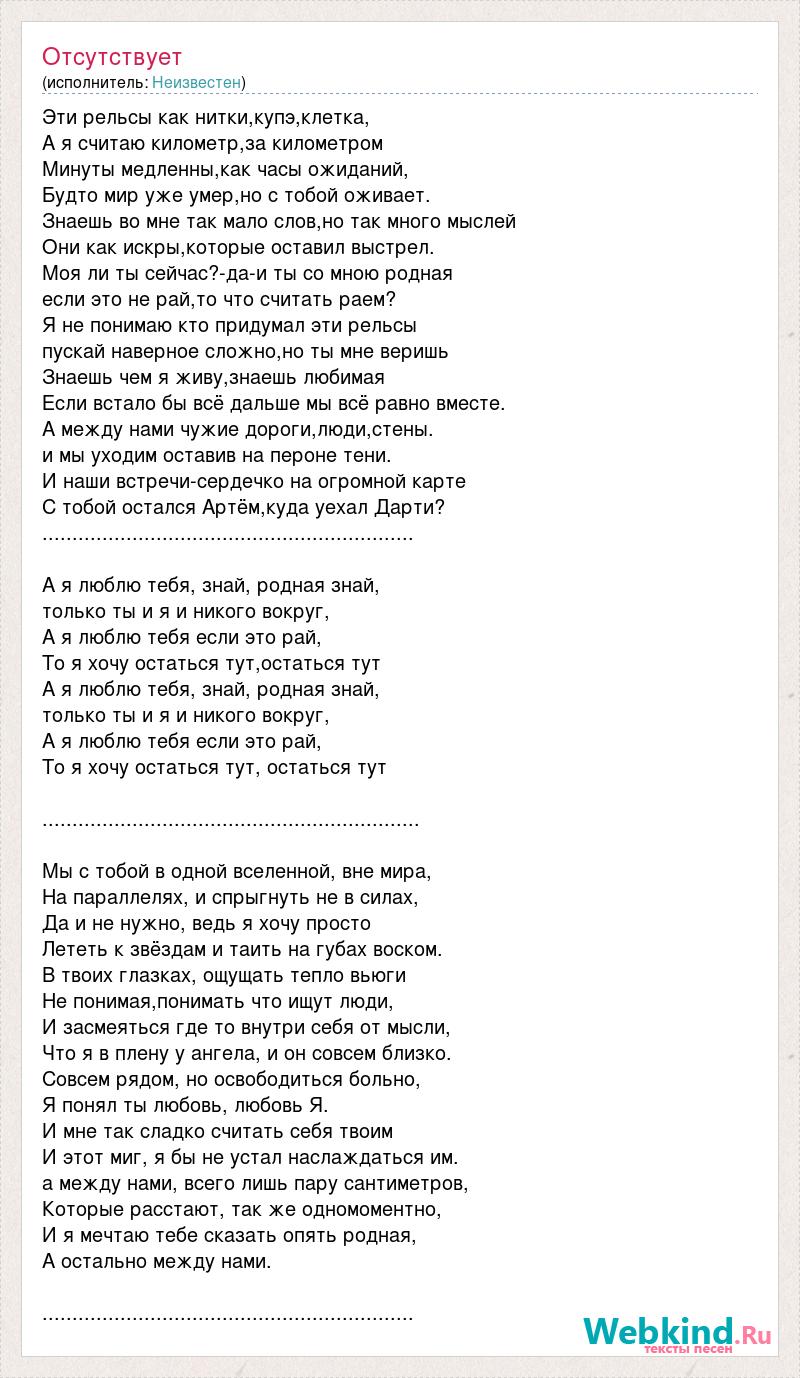 Отсутствует
(исполнитель: Неизвестен)

Эти рельсы как нитки,купэ,клетка,
А я считаю километр,за километром
Минуты медленны,как часы ожиданий,
Будто мир уже умер,но с тобой оживает.
Знаешь во мне так мало слов,но так много мыслей
Они как искры,которые оставил выстрел.
Моя ли ты сейчас?-да-и ты со мною родная
если это не рай,то что считать раем?
Я не понимаю кто придумал эти рельсы
пускай наверное сложно,но ты мне веришь
Знаешь чем я живу,знаешь любимая
Если встало бы всё дальше мы всё равно вместе.
А между нами чужие дороги,люди,стены.
и мы уходим оставив на пероне тени.
И наши встречи-сердечко на огромной карте
С тобой остался Артём,куда уехал Дарти?
..............................................................

А я люблю тебя, знай, родная знай,
только ты и я и никого вокруг,
А я люблю тебя если это рай,
То я хочу остаться тут,остаться тут
А я люблю тебя, знай, родная знай,
только ты и я и никого вокруг,
А я люблю тебя если это рай,
То я хочу остаться тут, остаться тут

...............................................................

Мы с тобой в одной вселенной, вне мира,
На параллелях, и спрыгнуть не в силах,
Да и не нужно, ведь я хочу просто
Лететь к звёздам и таить на губах воском.
В твоих глазках, ощущать тепло вьюги
Не понимая,понимать что ищут люди,
И засмеяться где то внутри себя от мысли,
Что я в плену у ангела, и он совсем близко.
Совсем рядом, но освободиться больно,
Я понял ты любовь, любовь Я.
И мне так сладко считать себя твоим
И этот миг, я бы не устал наслаждаться им.
а между нами, всего лишь пару сантиметров,
Которые расстают, так же одномоментно,
И я мечтаю тебе сказать опять родная,
А остально между нами.

..............................................................

Webkind.Ru
тексты песен